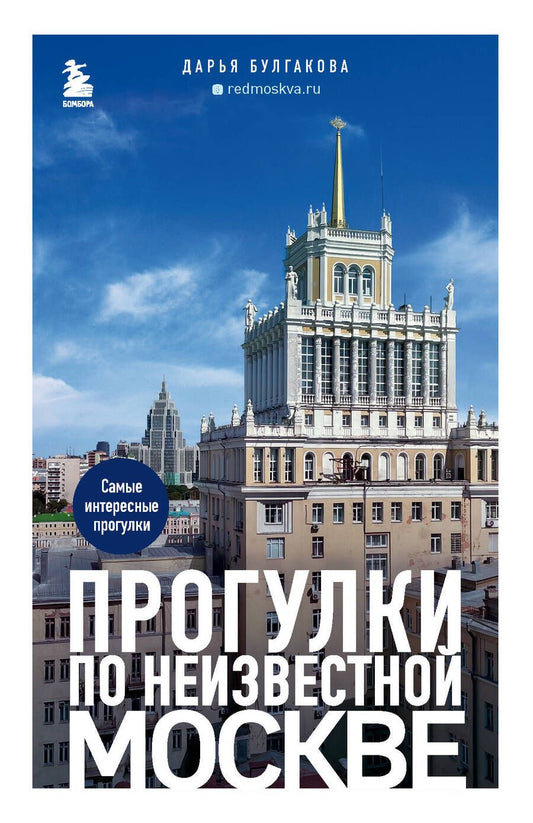 БОМБОРА

ДАРЬЯ БУЛГАКОВА
redmoskva.ru

Самые интересные прогулки

ПРОГУЛКИ ПО НЕИЗВЕСТНОЙ МОСКВЕ